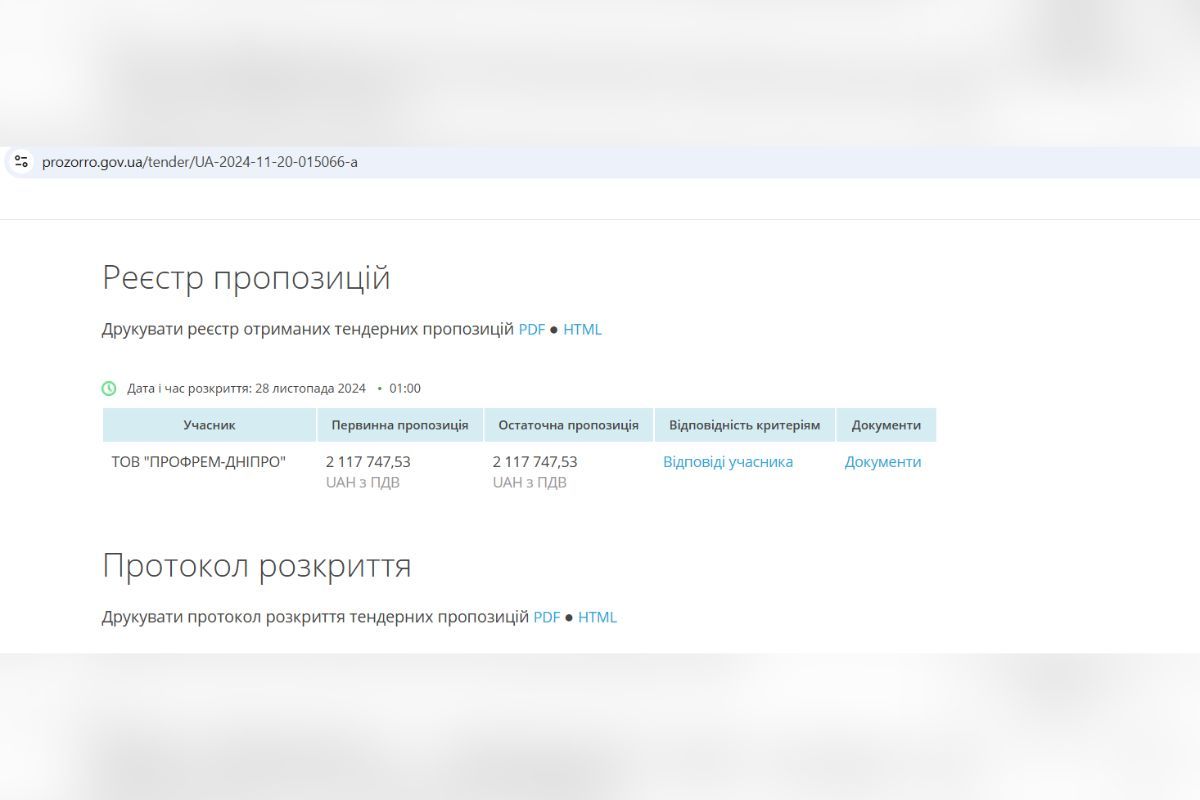 prozorro.gov.ua/tender/UA-2024-11-20-015066-a

Реєстр пропозицій

Друкувати реєстр отриманих тендерних пропозицій PDF ● HTML

Дата і час розкриття: 28 листопада 2024 • 01:00

| Учасник | Первинна пропозиція | Остаточна пропозиція | Відповідність критеріям | Документи |
|---|---|---|---|---|
| ТОВ "ПРОФРЕМ-ДНІПРО" | 2 117 747,53 UAH з ПДВ | 2 117 747,53 UAH з ПДВ | Відповіді учасника | Документи |

Протокол розкриття

Друкувати протокол розкриття тендерних пропозицій PDF ● HTML